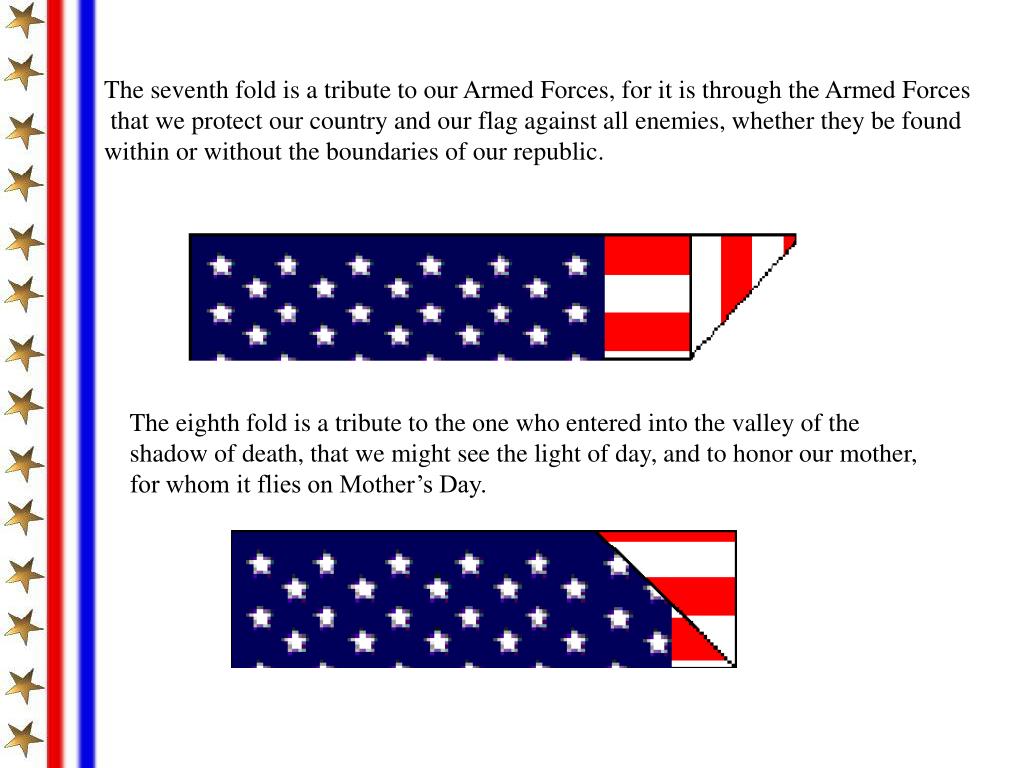 The seventh fold is a tribute to our Armed Forces, for it is through the Armed Forces that we protect our country and our flag against all enemies, whether they be found within or without the boundaries of our republic.

The eighth fold is a tribute to the one who entered into the valley of the shadow of death, that we might see the light of day, and to honor our mother, for whom it flies on Mother’s Day.